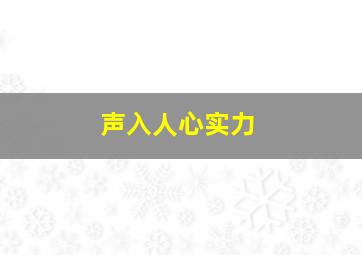 声入人心实力